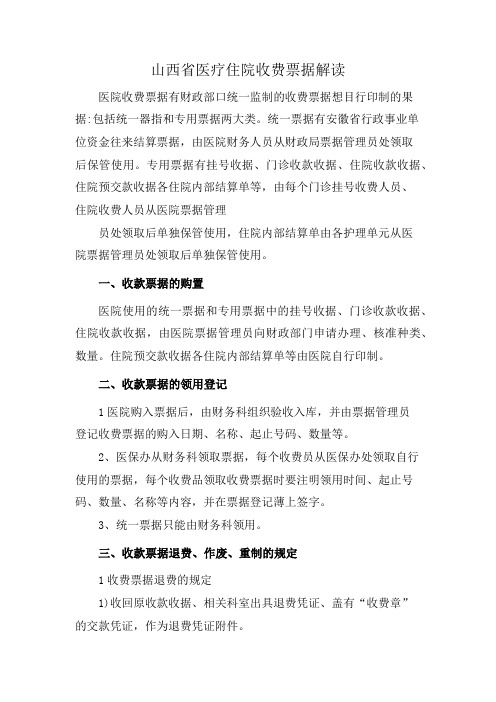 山西省医疗住院收费票据解读

医院收费票据有财政部口统一监制的收费票据想目行印制的果据:包括统一器指和专用票据两大类。统一票据有安徽省行政事业单位资金往来结算票据，由医院财务人员从财政局票据管理员处领取后保管使用。专用票据有挂号收据、门诊收款收据、住院收款收据、住院预交款收据各住院内部结算单等，由每个门诊挂号收费人员、住院收费人员从医院票据管理

员处领取后单独保管使用，住院内部结算单由各护理单元从医院票据管理员处领取后单独保管使用。

一、收款票据的购置

医院使用的统一票据和专用票据中的挂号收据、门诊收款收据、住院收款收据，由医院票据管理员向财政部门申请办理、核准种类、数量。住院预交款收据各住院内部结算单等由医院自行印制。

二、收款票据的领用登记

1医院购入票据后，由财务科组织验收入库，并由票据管理员登记收费票据的购入日期、名称、起止号码、数量等。

2、医保办从财务科领取票据，每个收费员从医保办处领取自行使用的票据，每个收费品领取收费票据时要注明领用时间、起止号码、数量、名称等内容，并在票据登记薄上签字。

3、统一票据只能由财务科领用。

三、收款票据退费、作废、重制的规定

1收费票据退费的规定

1)收回原收款收据、相关科室出具退费凭证、盖有“收费章”的交款凭证，作为退费凭证附件。